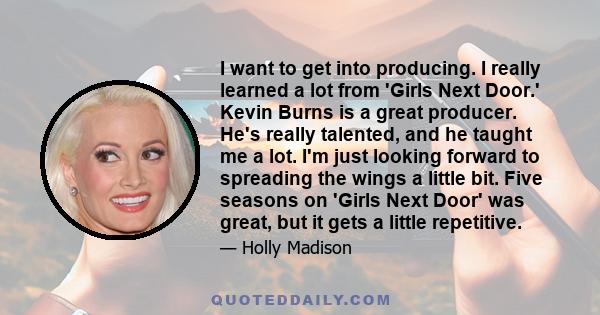 I want to get into producing. I really learned a lot from 'Girls Next Door.' Kevin Burns is a great producer. He's really talented, and he taught me a lot. I'm just looking forward to spreading the wings a little bit. Five seasons on 'Girls Next Door' was great, but it gets a little repetitive.

— Holly Madison

QUOTEDDAILY.COM